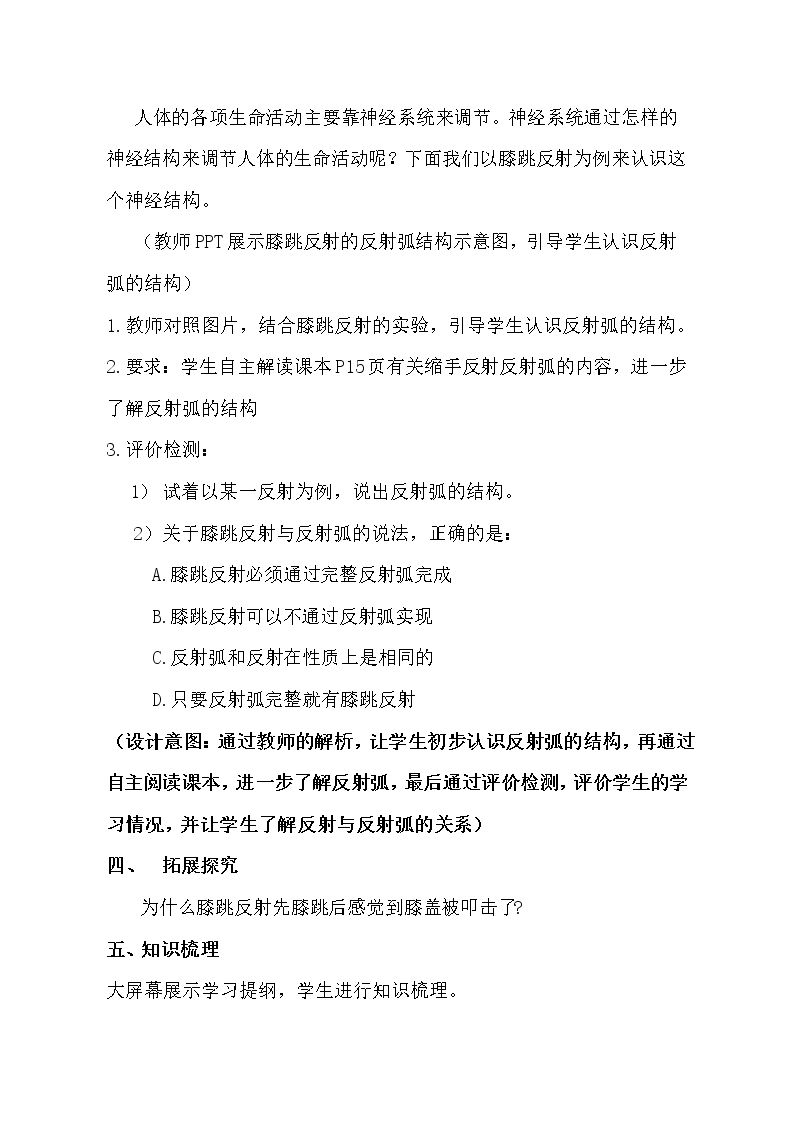 人体的各项生命活动主要靠神经系统来调节。神经系统通过怎样的神经结构来调节人体的生命活动呢？下面我们以膝跳反射为例来认识这个神经结构。

（教师PPT展示膝跳反射的反射弧结构示意图，引导学生认识反射弧的结构）

1.教师对照图片，结合膝跳反射的实验，引导学生认识反射弧的结构。

2.要求：学生自主解读课本P15页有关缩手反射反射弧的内容，进一步了解反射弧的结构

3.评价检测：

1）试着以某一反射为例，说出反射弧的结构。

2）关于膝跳反射与反射弧的说法，正确的是：

A.膝跳反射必须通过完整反射弧完成

B.膝跳反射可以不通过反射弧实现

C.反射弧和反射在性质上是相同的

D.只要反射弧完整就有膝跳反射

（设计意图：通过教师的解析，让学生初步认识反射弧的结构，再通过自主阅读课本，进一步了解反射弧，最后通过评价检测，评价学生的学习情况，并让学生了解反射与反射弧的关系）

四、 拓展探究

为什么膝跳反射先膝跳后感觉到膝盖被叩击了?

五、知识梳理

大屏幕展示学习提纲，学生进行知识梳理。